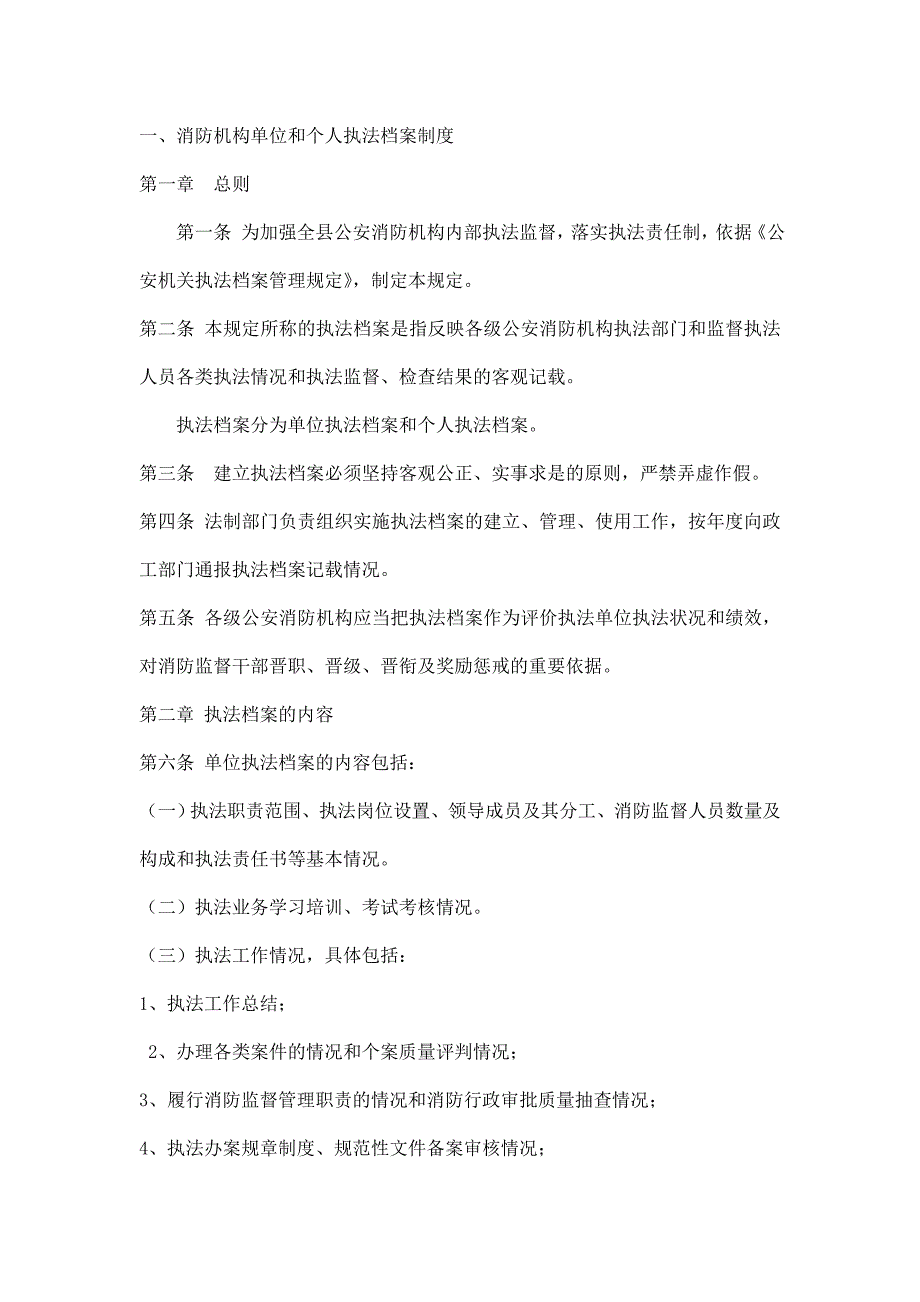 一、消防机构单位和个人执法档案制度

第一章　总则

第一条 为加强全县公安消防机构内部执法监督，落实执法责任制，依据《公安机关执法档案管理规定》，制定本规定。

第二条 本规定所称的执法档案是指反映各级公安消防机构执法部门和监督执法人员各类执法情况和执法监督、检查结果的客观记载。

执法档案分为单位执法档案和个人执法档案。

第三条　建立执法档案必须坚持客观公正、实事求是的原则，严禁弄虚作假。

第四条 法制部门负责组织实施执法档案的建立、管理、使用工作，按年度向政工部门通报执法档案记载情况。

第五条 各级公安消防机构应当把执法档案作为评价执法单位执法状况和绩效，对消防监督干部晋职、晋级、晋衔及奖励惩戒的重要依据。

第二章 执法档案的内容

第六条 单位执法档案的内容包括：

（一）执法职责范围、执法岗位设置、领导成员及其分工、消防监督人员数量及构成和执法责任书等基本情况。

（二）执法业务学习培训、考试考核情况。

（三）执法工作情况，具体包括：

1、执法工作总结；

2、办理各类案件的情况和个案质量评判情况；

3、履行消防监督管理职责的情况和消防行政审批质量抽查情况；

4、执法办案规章制度、规范性文件备案审核情况；